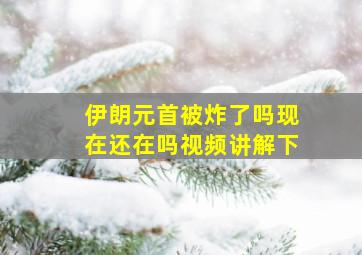 伊朗元首被炸了吗现在还在吗视频讲解下